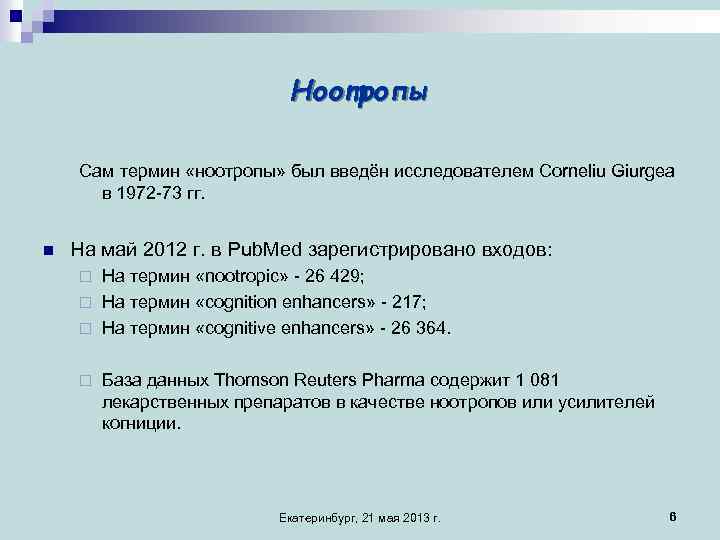 Ноотропы

Сам термин «ноотропы» был введён исследователем Corneliu Giurgea в 1972-73 гг.

На май 2012 г. в PubMed зарегистрировано входов:
На термин «nootropic» - 26 429;
На термин «cognition enhancers» - 217;
На термин «cognitive enhancers» - 26 364.

База данных Thomson Reuters Pharma содержит 1 081 лекарственных препаратов в качестве ноотропов или усилителей когниции.

Екатеринбург, 21 мая 2013 г.

6